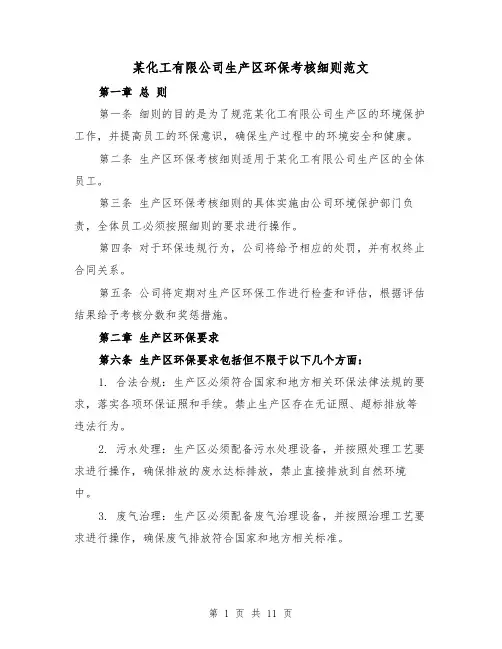 某化工有限公司生产区环保考核细则范文

第一章 总 则

第一条 细则的目的是为了规范某化工有限公司生产区的环境保护工作，并提高员工的环保意识，确保生产过程中的环境安全和健康。

第二条 生产区环保考核细则适用于某化工有限公司生产区的全体员工。

第三条 生产区环保考核细则的具体实施由公司环境保护部门负责，全体员工必须按照细则的要求进行操作。

第四条 对于环保违规行为，公司将给予相应的处罚，并有权终止合同关系。

第五条 公司将定期对生产区环保工作进行检查和评估，根据评估结果给予考核分数和奖惩措施。

第二章 生产区环保要求

第六条 生产区环保要求包括但不限于以下几个方面：

1. 合法合规：生产区必须符合国家和地方相关环保法律法规的要求，落实各项环保证照和手续。禁止生产区存在无证照、超标排放等违法行为。

2. 污水处理：生产区必须配备污水处理设备，并按照处理工艺要求进行操作，确保排放的废水达标排放，禁止直接排放到自然环境中。

3. 废气治理：生产区必须配备废气治理设备，并按照治理工艺要求进行操作，确保废气排放符合国家和地方相关标准。

第 1 页 共 11 页